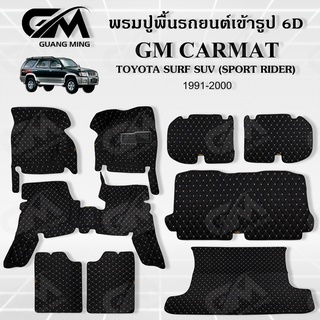 GM
GUANG MING

พรมปูพื้นรถยนต์เข้ารูป 6D
GM CARMAT
TOYOTA SURF SUV (SPORT RIDER)
1991-2000